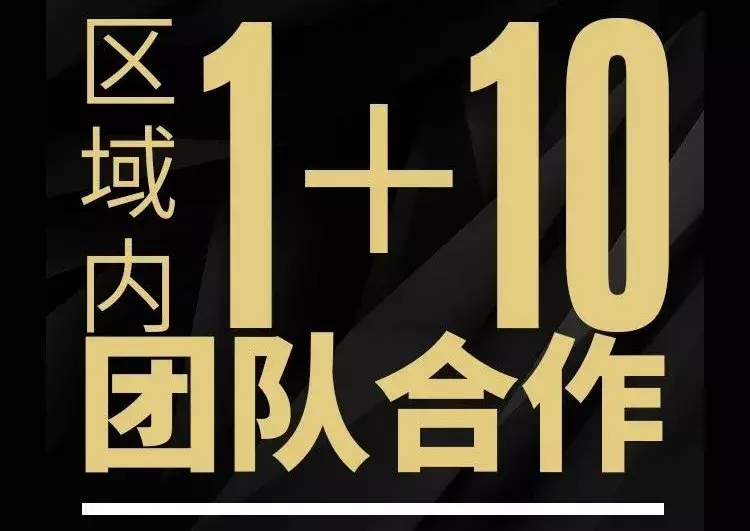 区域内 1+10

团队合作